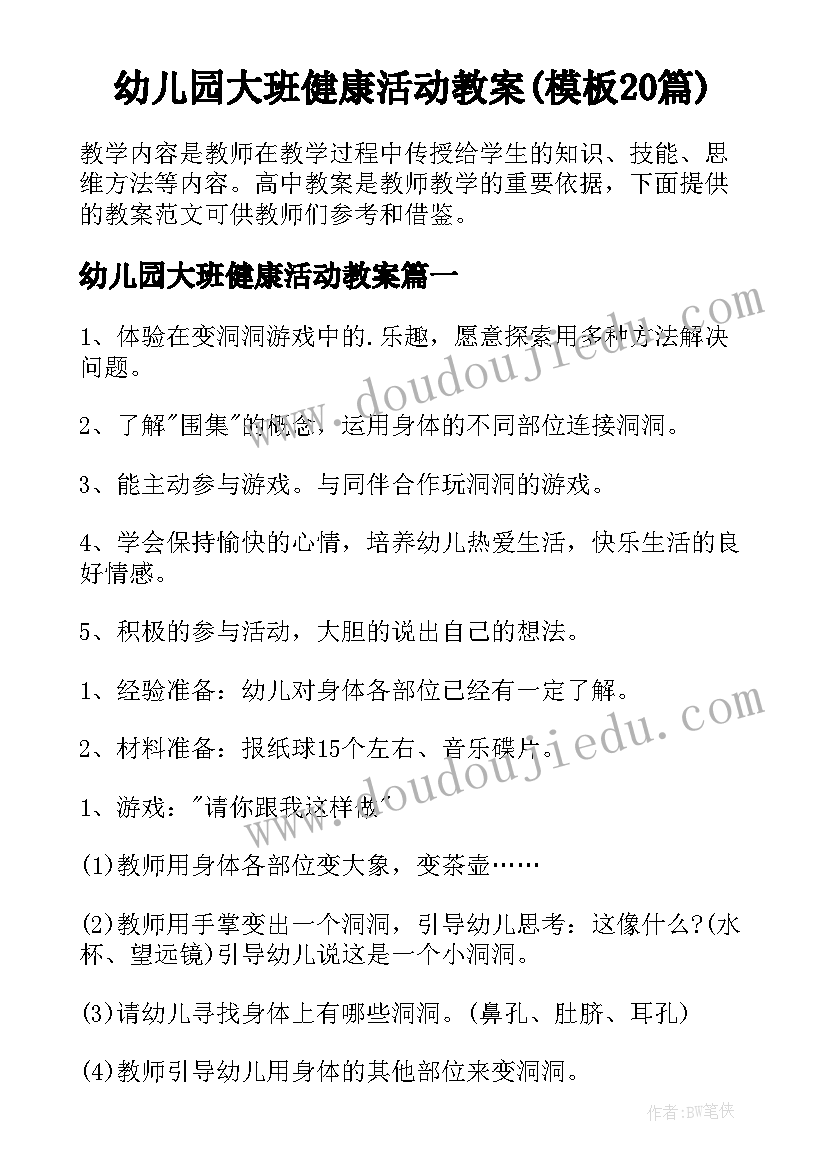 幼儿园大班健康活动教案(模板20篇)

教学内容是教师在教学过程中传授给学生的知识、技能、思维方法等内容。高中教案是教师教学的重要依据，下面提供的教案范文可供教师们参考和借鉴。

幼儿园大班健康活动教案篇一

1、体验在变洞洞游戏中的.乐趣，愿意探索用多种方法解决问题。

2、了解"围集"的概念，运用身体的不同部位连接洞洞。

3、能主动参与游戏。与同伴合作玩洞洞的游戏。

4、学会保持愉快的心情，培养幼儿热爱生活，快乐生活的良好情感。

5、积极的参与活动，大胆的说出自己的想法。

1、经验准备：幼儿对身体各部位已经有一定了解。

2、材料准备：报纸球15个左右、音乐碟片。

1、游戏："请你跟我这样做"

(1)教师用身体各部位变大象，变茶壶……

(2)教师用手掌变出一个洞洞，引导幼儿思考：这像什么?(水杯、望远镜)引导幼儿说这是一个小洞洞。

(3)请幼儿寻找身体上有哪些洞洞。(鼻孔、肚脐、耳孔)

(4)教师引导幼儿用身体的其他部位来变洞洞。

www.doudoujiedu.com

www.doudoujiedu.com

作者:BW笔侠